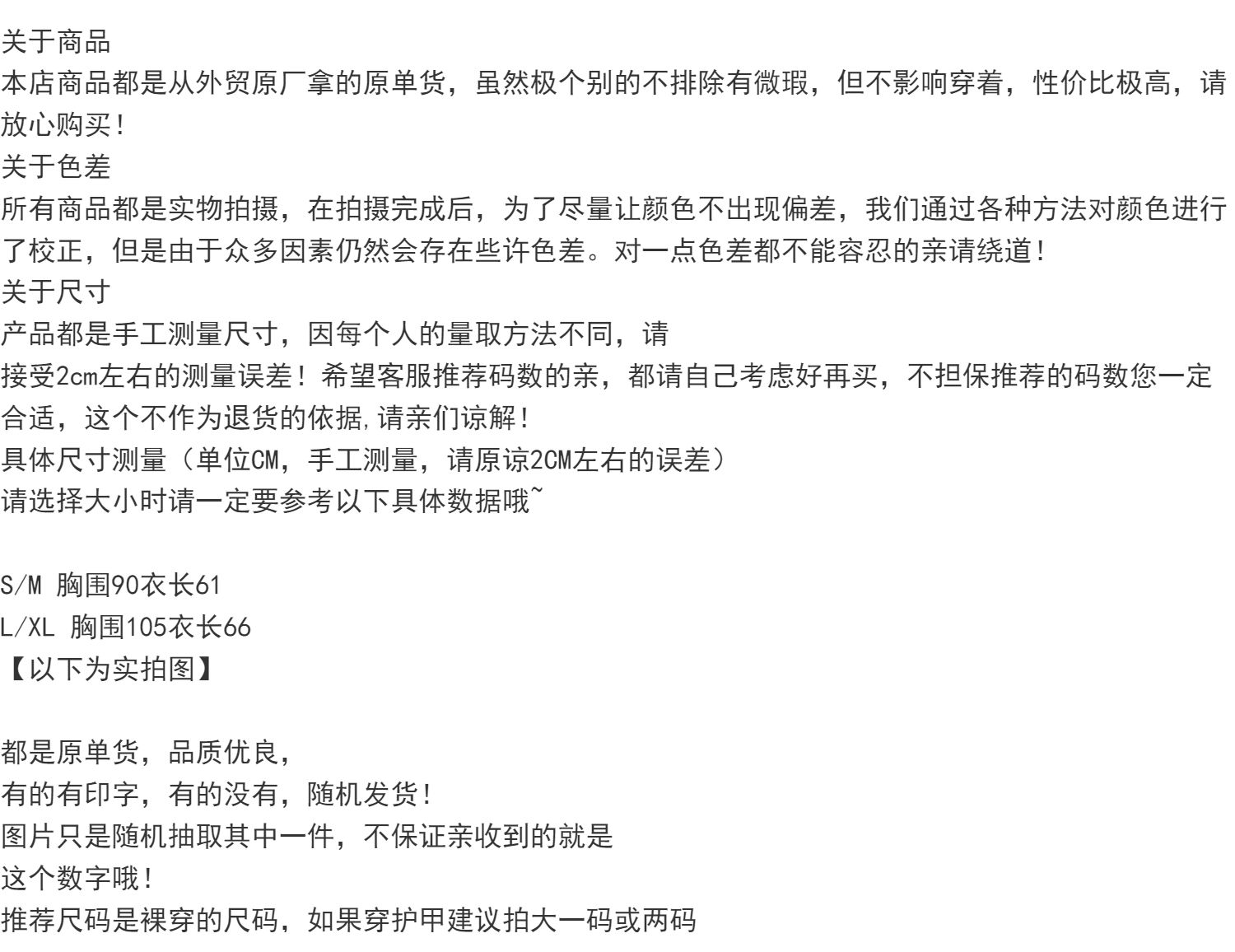 关于商品
本店商品都是从外贸原厂拿的原单货，虽然极个别的不排除有微瑕，但不影响穿着，性价比极高，请放心购买！
关于色差
所有商品都是实物拍摄，在拍摄完成后，为了尽量让颜色不出现偏差，我们通过各种方法对颜色进行了校正，但是由于众多因素仍然会存在些许色差。对一点色差都不能容忍的亲请绕道！
关于尺寸
产品都是手工测量尺寸，因每个人的量取方法不同，请
接受2cm左右的测量误差！希望客服推荐码数的亲，都请自己考虑好再买，不担保推荐的码数您一定合适，这个不作为退货的依据,请亲们谅解！
具体尺寸测量（单位CM，手工测量，请原谅2CM左右的误差）
请选择大小时请一定要参考以下具体数据哦~

S/M 胸围90衣长61
L/XL 胸围105衣长66
【以下为实拍图】

都是原单货，品质优良，
有的有印字，有的没有，随机发货！
图片只是随机抽取其中一件，不保证亲收到的就是
这个数字哦！
推荐尺码是裸穿的尺码，如果穿护甲建议拍大一码或两码